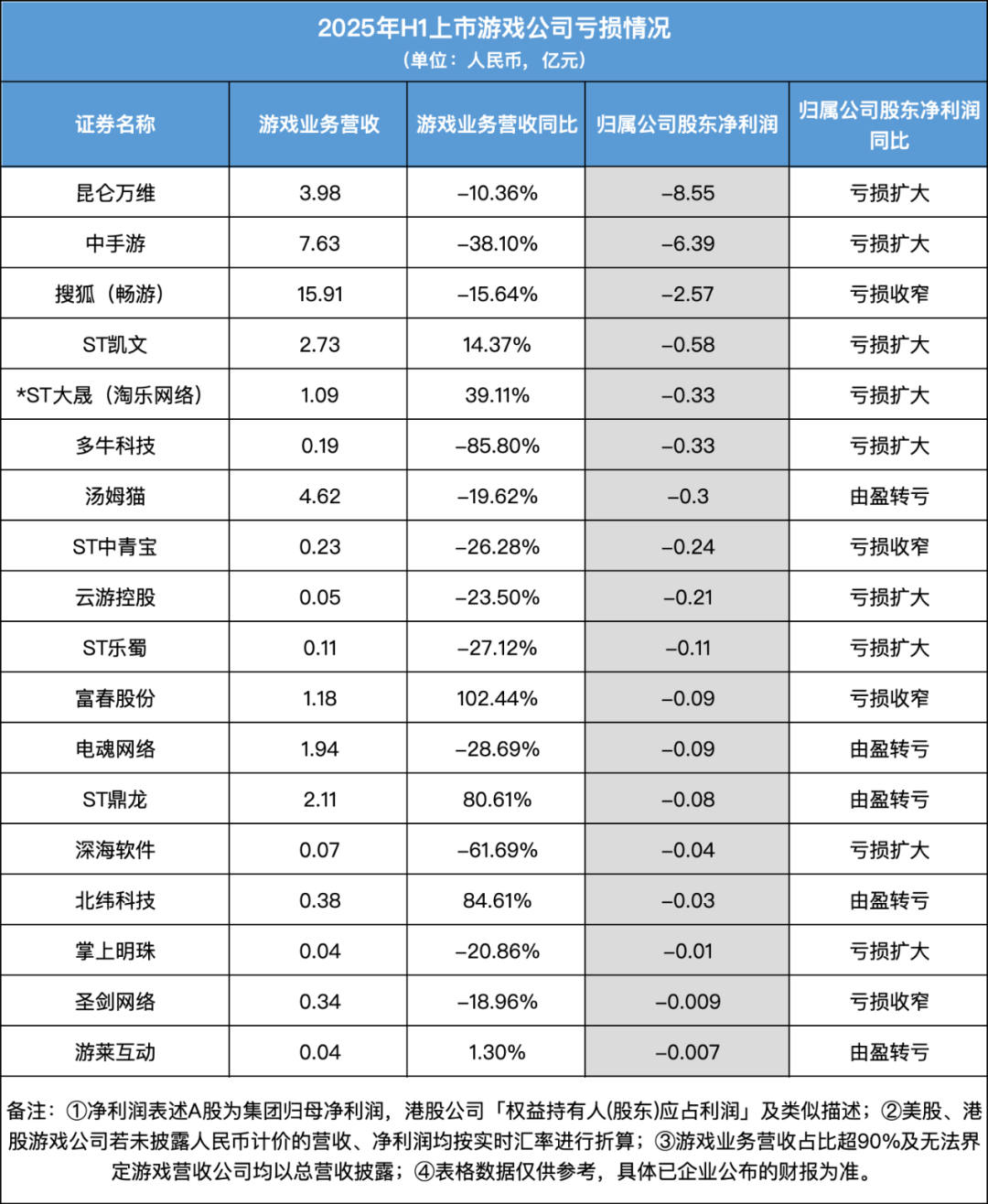 2025年H1上市游戏公司亏损情况
（单位：人民币，亿元）

| 证券名称 | 游戏业务营收 | 游戏业务营收同比 | 归属公司股东净利润 | 归属公司股东净利润同比 |
|---|---|---|---|---|
| 昆仑万维 | 3.98 | –10.36% | –8.55 | 亏损扩大 |
| 中手游 | 7.63 | –38.10% | –6.39 | 亏损扩大 |
| 搜狐（畅游） | 15.91 | –15.64% | –2.57 | 亏损收窄 |
| ST凯文 | 2.73 | 14.37% | –0.58 | 亏损扩大 |
| *ST大晟（淘乐网络） | 1.09 | 39.11% | –0.33 | 亏损扩大 |
| 多牛科技 | 0.19 | –85.80% | –0.33 | 亏损扩大 |
| 汤姆猫 | 4.62 | –19.62% | –0.3 | 由盈转亏 |
| ST中青宝 | 0.23 | –26.28% | –0.24 | 亏损收窄 |
| 云游控股 | 0.05 | –23.50% | –0.21 | 亏损扩大 |
| ST乐蜀 | 0.11 | –27.12% | –0.11 | 亏损扩大 |
| 富春股份 | 1.18 | 102.44% | –0.09 | 亏损收窄 |
| 电魂网络 | 1.94 | –28.69% | –0.09 | 由盈转亏 |
| ST鼎龙 | 2.11 | 80.61% | –0.08 | 由盈转亏 |
| 深海软件 | 0.07 | –61.69% | –0.04 | 亏损扩大 |
| 北纬科技 | 0.38 | 84.61% | –0.03 | 由盈转亏 |
| 掌上明珠 | 0.04 | –20.86% | –0.01 | 亏损扩大 |
| 圣剑网络 | 0.34 | –18.96% | –0.009 | 亏损收窄 |
| 游莱互动 | 0.04 | 1.30% | –0.007 | 由盈转亏 |

备注：①净利润表述A股为集团归母净利润，港股公司「权益持有人(股东)应占利润」及类似描述；②美股、港股游戏公司若未披露人民币计价的营收、净利润均按实时汇率进行折算；③游戏业务营收占比超90%及无法界定游戏营收公司均以总营收披露；④表格数据仅供参考，具体已企业公布的财报为准。